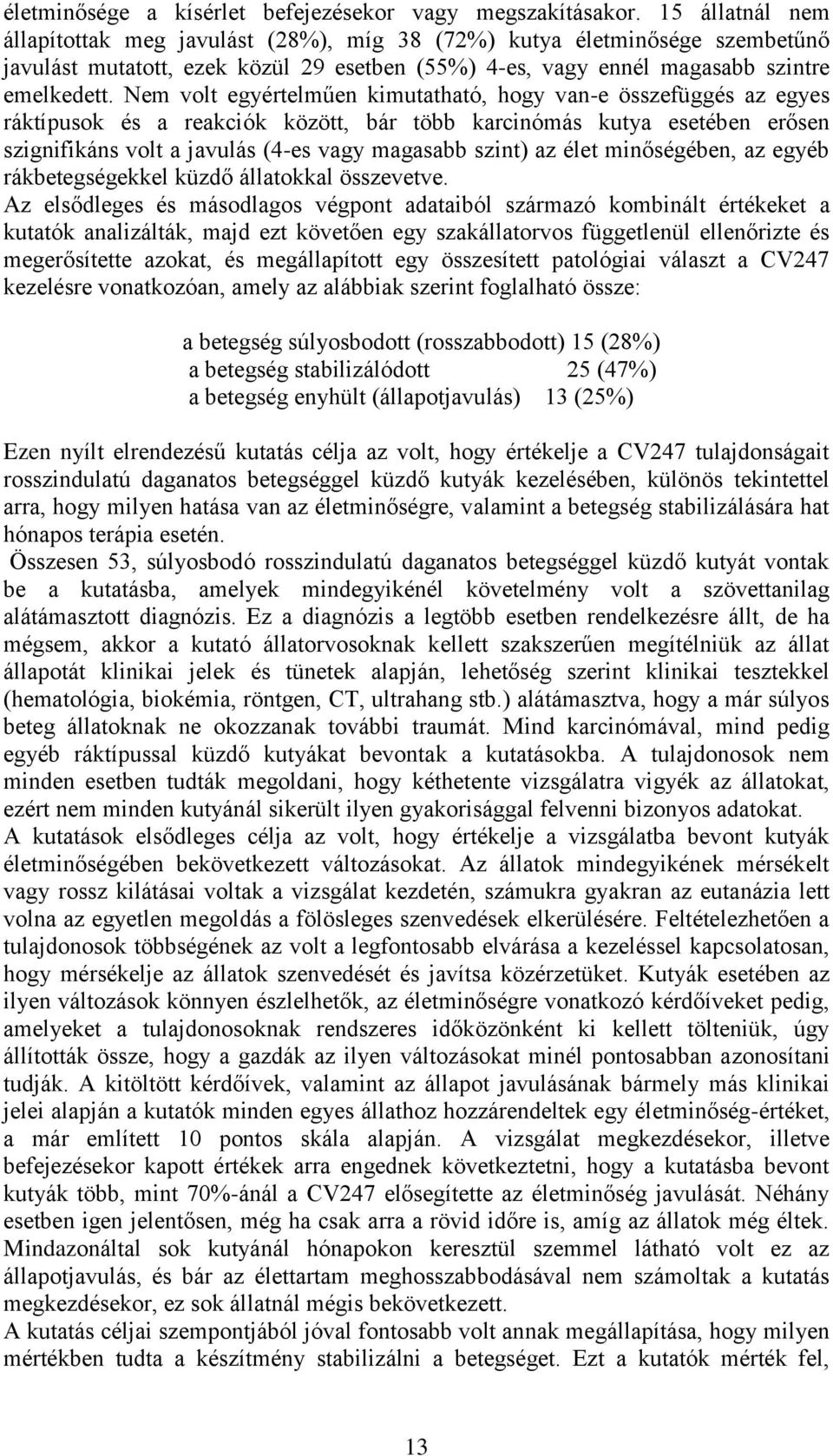 életminősége a kísérlet befejezésekor vagy megszakításakor. 15 állatnál nem állapítottak meg javulást (28%), míg 38 (72%) kutya életminősége szembetűnő javulást mutatott, ezek közül 29 esetben (55%) 4-es, vagy ennél magasabb szintre emelkedett. Nem volt egyértelműen kimutatható, hogy van-e összefüggés az egyes ráktípusok és a reakciók között, bár több karcinómás kutya esetében erősen szignifikáns volt a javulás (4-es vagy magasabb szint) az élet minőségében, az egyéb rákbetegségekkel küzdő állatokkal összevetve.
Az elsődleges és másodlagos végpont adataiból származó kombinált értékeket a kutatók analizálták, majd ezt követően egy szakállatorvos függetlenül ellenőrizte és megerősítette azokat, és megállapított egy összesített patológiai választ a CV247 kezelésre vonatkozóan, amely az alábbiak szerint foglalható össze:

a betegség súlyosbodott (rosszabbodott) 15 (28%)
a betegség stabilizálódott 25 (47%)
a betegség enyhült (állapotjavulás) 13 (25%)

Ezen nyílt elrendezésű kutatás célja az volt, hogy értékelje a CV247 tulajdonságait rosszindulatú daganatos betegséggel küzdő kutyák kezelésében, különös tekintettel arra, hogy milyen hatása van az életminőségre, valamint a betegség stabilizálására hat hónapos terápia esetén.
Összesen 53, súlyosbodó rosszindulatú daganatos betegséggel küzdő kutyát vontak be a kutatásba, amelyek mindegyikénél követelmény volt a szövettanilag alátámasztott diagnózis. Ez a diagnózis a legtöbb esetben rendelkezésre állt, de ha mégsem, akkor a kutató állatorvosoknak kellett szakszerűen megítélniük az állat állapotát klinikai jelek és tünetek alapján, lehetőség szerint klinikai tesztekkel (hematológia, biokémia, röntgen, CT, ultrahang stb.) alátámasztva, hogy a már súlyos beteg állatoknak ne okozzanak további traumát. Mind karcinómával, mind pedig egyéb ráktípussal küzdő kutyákat bevontak a kutatásokba. A tulajdonosok nem minden esetben tudták megoldani, hogy kéthetente vizsgálatra vigyék az állatokat, ezért nem minden kutyánál sikerült ilyen gyakorisággal felvenni bizonyos adatokat.
A kutatások elsődleges célja az volt, hogy értékelje a vizsgálatba bevont kutyák életminőségében bekövetkezett változásokat. Az állatok mindegyikének mérsékelt vagy rossz kilátásai voltak a vizsgálat kezdetén, számukra gyakran az eutanázia lett volna az egyetlen megoldás a fölösleges szenvedések elkerülésére. Feltételezhetően a tulajdonosok többségének az volt a legfontosabb elvárása a kezeléssel kapcsolatosan, hogy mérsékelje az állatok szenvedését és javítsa közérzetüket. Kutyák esetében az ilyen változások könnyen észlelhetők, az életminőségre vonatkozó kérdőíveket pedig, amelyeket a tulajdonosoknak rendszeres időközönként ki kellett tölteniük, úgy állították össze, hogy a gazdák az ilyen változásokat minél pontosabban azonosítani tudják. A kitöltött kérdőívek, valamint az állapot javulásának bármely más klinikai jelei alapján a kutatók minden egyes állathoz hozzárendeltek egy életminőség-értéket, a már említett 10 pontos skála alapján. A vizsgálat megkezdésekor, illetve befejezésekor kapott értékek arra engednek következtetni, hogy a kutatásba bevont kutyák több, mint 70%-ánál a CV247 elősegítette az életminőség javulását. Néhány esetben igen jelentősen, még ha csak arra a rövid időre is, amíg az állatok még éltek. Mindazonáltal sok kutyánál hónapokon keresztül szemmel látható volt ez az állapotjavulás, és bár az élettartam meghosszabbodásával nem számoltak a kutatás megkezdésekor, ez sok állatnál mégis bekövetkezett.
A kutatás céljai szempontjából jóval fontosabb volt annak megállapítása, hogy milyen mértékben tudta a készítmény stabilizálni a betegséget. Ezt a kutatók mérték fel,

13